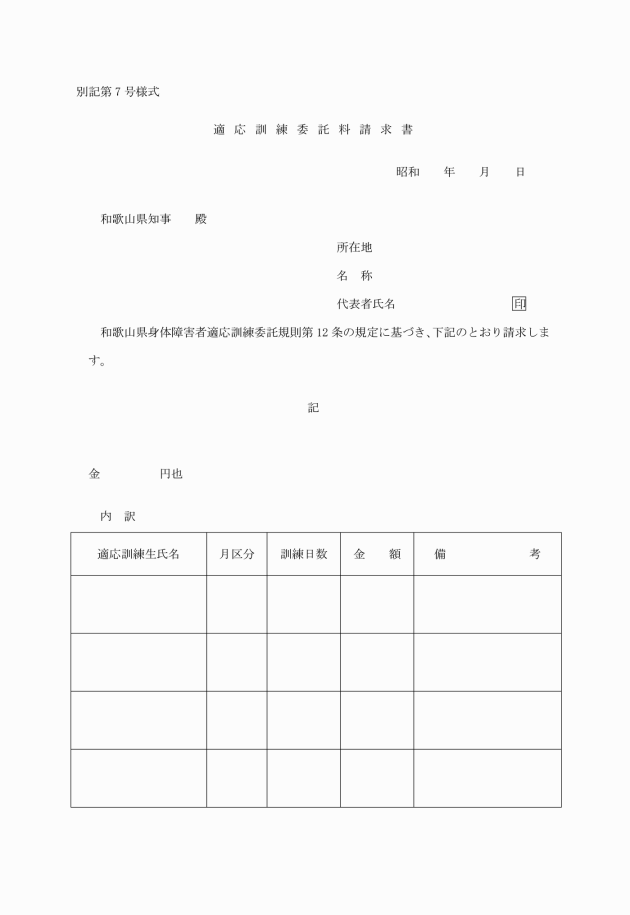 別記第7号様式

適応訓練委託料請求書

昭和　年　月　日

和歌山県知事　殿

所在地

名　称

代表者氏名　印

和歌山県身体障害者適応訓練委託規則第12条の規定に基づき、下記のとおり請求します。

記

金　円也

内　訳

| 適応訓練生氏名 | 月区分 | 訓練日数 | 金　額 | 備　考 |
|---|---|---|---|---|
| | | | | |
| | | | | |
| | | | | |
| | | | | |